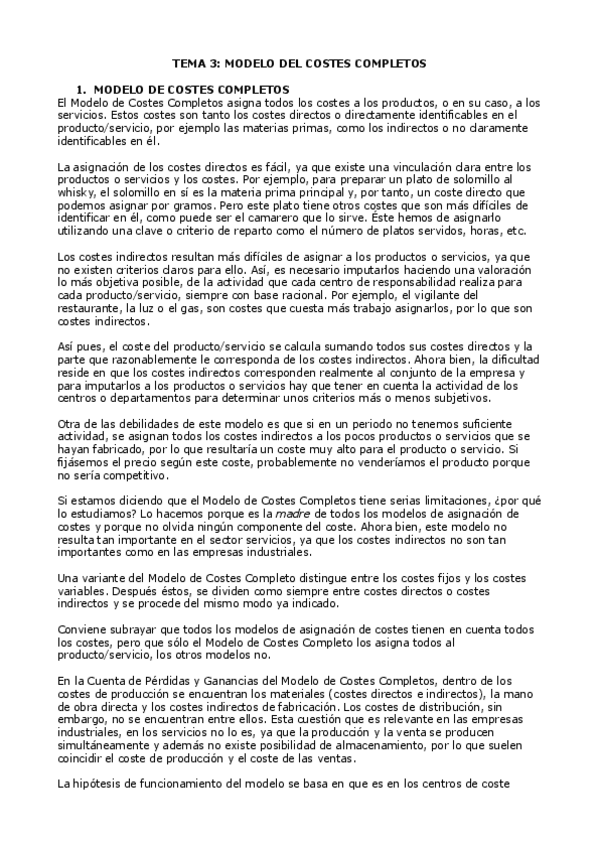 TEMA 3: MODELO DEL COSTES COMPLETOS

1. MODELO DE COSTES COMPLETOS
El Modelo de Costes Completos asigna todos los costes a los productos, o en su caso, a los servicios. Estos costes son tanto los costes directos o directamente identificables en el producto/servicio, por ejemplo las materias primas, como los indirectos o no claramente identificables en él.

La asignación de los costes directos es fácil, ya que existe una vinculación clara entre los productos o servicios y los costes. Por ejemplo, para preparar un plato de solomillo al whisky, el solomillo en sí es la materia prima principal y, por tanto, un coste directo que podemos asignar por gramos. Pero este plato tiene otros costes que son más difíciles de identificar en él, como puede ser el camarero que lo sirve. Éste hemos de asignarlo utilizando una clave o criterio de reparto como el número de platos servidos, horas, etc.

Los costes indirectos resultan más difíciles de asignar a los productos o servicios, ya que no existen criterios claros para ello. Así, es necesario imputarlos haciendo una valoración lo más objetiva posible, de la actividad que cada centro de responsabilidad realiza para cada producto/servicio, siempre con base racional. Por ejemplo, el vigilante del restaurante, la luz o el gas, son costes que cuesta más trabajo asignarlos, por lo que son costes indirectos.

Así pues, el coste del producto/servicio se calcula sumando todos sus costes directos y la parte que razonablemente le corresponda de los costes indirectos. Ahora bien, la dificultad reside en que los costes indirectos corresponden realmente al conjunto de la empresa y para imputarlos a los productos o servicios hay que tener en cuenta la actividad de los centros o departamentos para determinar unos criterios más o menos subjetivos.

Otra de las debilidades de este modelo es que si en un periodo no tenemos suficiente actividad, se asignan todos los costes indirectos a los pocos productos o servicios que se hayan fabricado, por lo que resultaría un coste muy alto para el producto o servicio. Si fijásemos el precio según este coste, probablemente no venderíamos el producto porque no sería competitivo.

Si estamos diciendo que el Modelo de Costes Completos tiene serias limitaciones, ¿por qué lo estudiamos? Lo hacemos porque es la madre de todos los modelos de asignación de costes y porque no olvida ningún componente del coste. Ahora bien, este modelo no resulta tan importante en el sector servicios, ya que los costes indirectos no son tan importantes como en las empresas industriales.

Una variante del Modelo de Costes Completo distingue entre los costes fijos y los costes variables. Después éstos, se dividen como siempre entre costes directos o costes indirectos y se procede del mismo modo ya indicado.

Conviene subrayar que todos los modelos de asignación de costes tienen en cuenta todos los costes, pero que sólo el Modelo de Costes Completo los asigna todos al producto/servicio, los otros modelos no.

En la Cuenta de Pérdidas y Ganancias del Modelo de Costes Completos, dentro de los costes de producción se encuentran los materiales (costes directos e indirectos), la mano de obra directa y los costes indirectos de fabricación. Los costes de distribución, sin embargo, no se encuentran entre ellos. Esta cuestión que es relevante en las empresas industriales, en los servicios no lo es, ya que la producción y la venta se producen simultáneamente y además no existe posibilidad de almacenamiento, por lo que suelen coincidir el coste de producción y el coste de las ventas.

La hipótesis de funcionamiento del modelo se basa en que es en los centros de coste